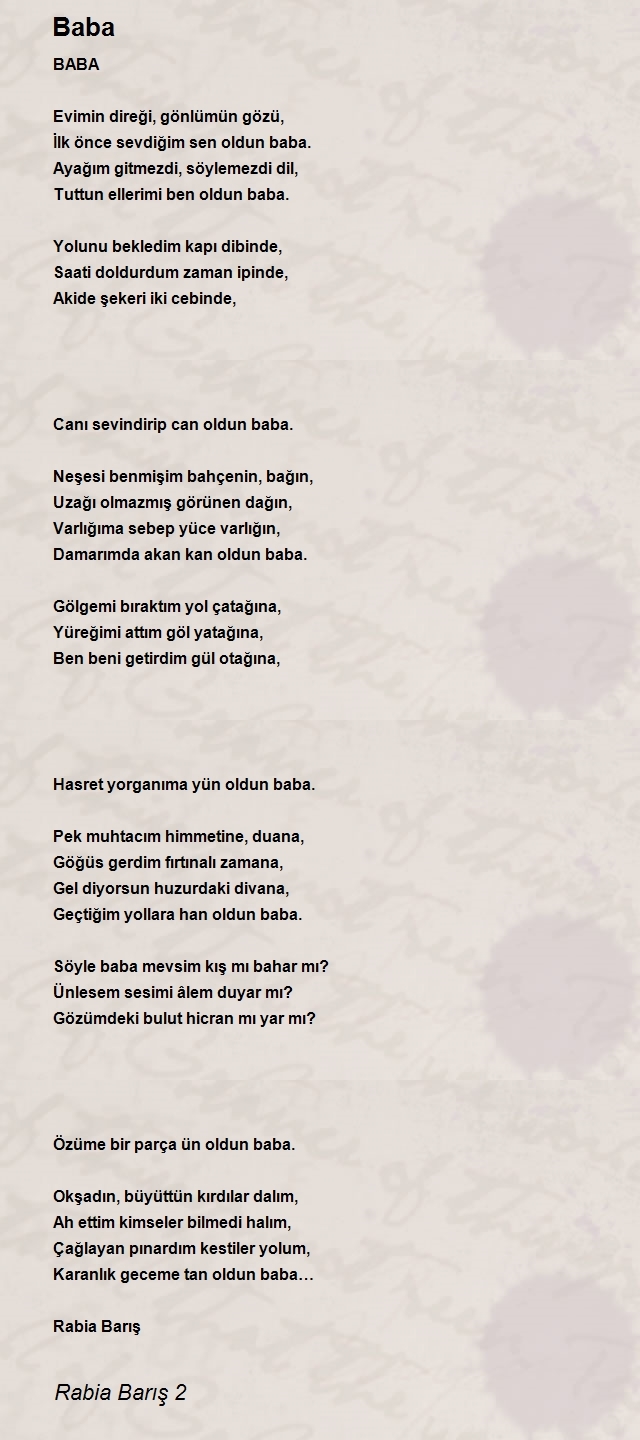 Baba

BABA

Evimin direği, gönlümün gözü,
İlk önce sevdiğim sen oldun baba.
Ayağım gitmezdi, söylemezdi dil,
Tuttun ellerimi ben oldun baba.

Yolunu bekledim kapı dibinde,
Saati doldurdum zaman ipinde,
Akide şekeri iki cebinde,

Canı sevindirip can oldun baba.

Neşesi benmişim bahçenin, bağın,
Uzağı olmazmış görünen dağın,
Varlığıma sebep yüce varlığın,
Damarımda akan kan oldun baba.

Gölgemi bıraktım yol çatağına,
Yüreğimi attım göl yatağına,
Ben beni getirdim gül otağına,

Hasret yorganıma yün oldun baba.

Pek muhtacım himmetine, duana,
Göğüs gerdim fırtınalı zamana,
Gel diyorsun huzurdaki divana,
Geçtiğim yollara han oldun baba.

Söyle baba mevsim kış mı bahar mı?
Ünlesem sesimi âlem duyar mı?
Gözümdeki bulut hicran mı yar mı?

Özüme bir parça ün oldun baba.

Okşadın, büyüttün kırdılar dalım,
Ah ettim kimseler bilmedi halım,
Çağlayan pınardım kestiler yolum,
Karanlık geceme tan oldun baba…

Rabia Barış

Rabia Barış 2